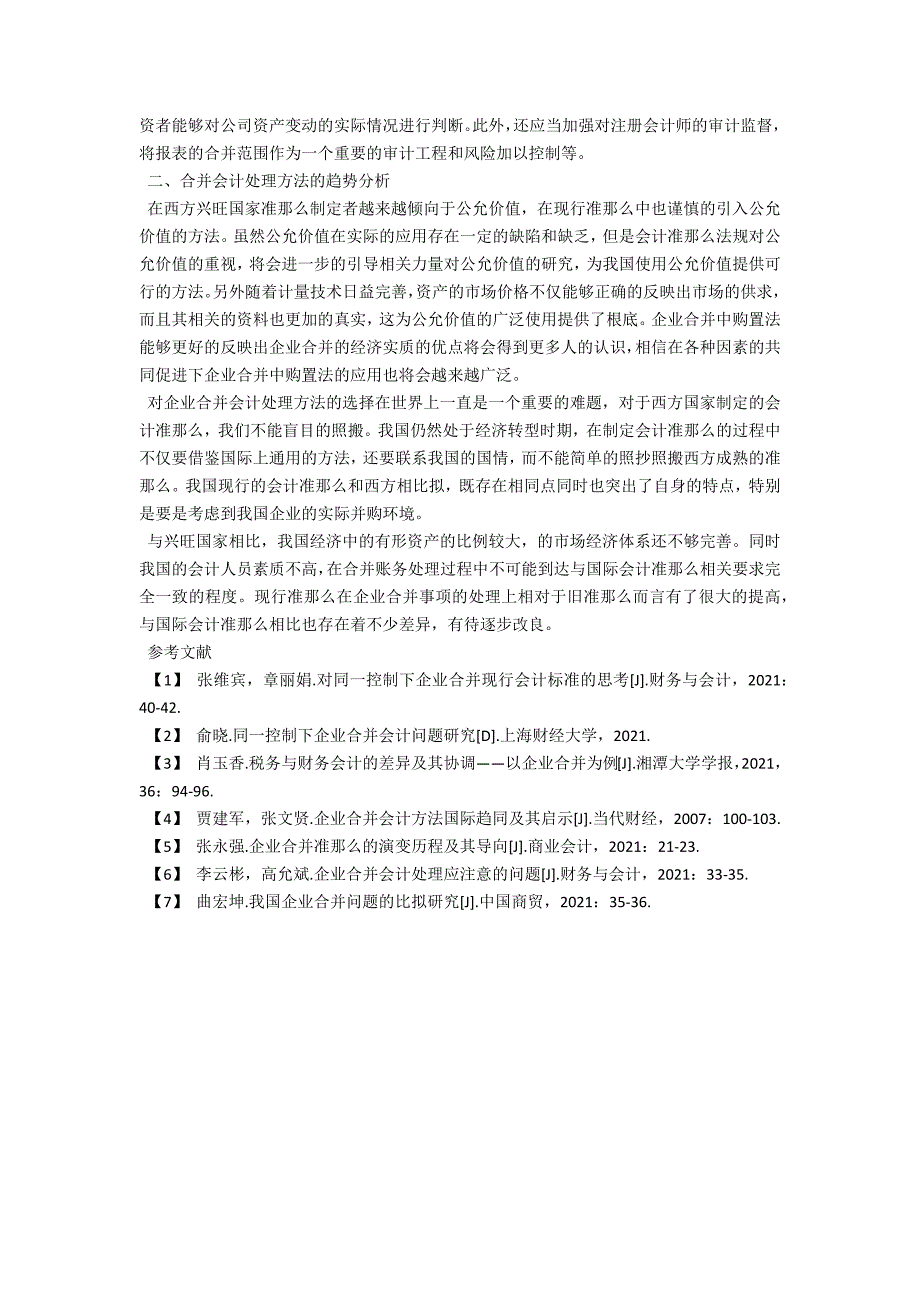 资者能够对公司资产变动的实际情况进行判断。此外，还应当加强对注册会计师的审计监督，将报表的合并范围作为一个重要的审计工程和风险加以控制等。

二、合并会计处理方法的趋势分析

在西方兴旺国家准那么制定者越来越倾向于公允价值，在现行准那么中也谨慎的引入公允价值的方法。虽然公允价值在实际的应用存在一定的缺陷和缺乏，但是会计准那么法规对公允价值的重视，将会进一步的引导相关力量对公允价值的研究，为我国使用公允价值提供可行的方法。另外随着计量技术日益完善，资产的市场价格不仅能够正确的反映出市场的供求，而且其相关的资料也更加的真实，这为公允价值的广泛使用提供了根底。企业合并中购置法能够更好的反映出企业合并的经济实质的优点将会得到更多人的认识，相信在各种因素的共同促进下企业合并中购置法的应用也将会越来越广泛。

对企业合并会计处理方法的选择在世界上一直是一个重要的难题，对于西方国家制定的会计准那么，我们不能盲目的照搬。我国仍然处于经济转型时期，在制定会计准那么的过程中不仅要借鉴国际上通用的方法，还要联系我国的国情，而不能简单的照抄照搬西方成熟的准那么。我国现行的会计准那么和西方相比拟，既存在相同点同时也突出了自身的特点，特别是要是考虑到我国企业的实际并购环境。

与兴旺国家相比，我国经济中的有形资产的比例较大，的市场经济体系还不够完善。同时我国的会计人员素质不高，在合并账务处理过程中不可能到达与国际会计准那么相关要求完全一致的程度。现行准那么在企业合并事项的处理上相对于旧准那么而言有了很大的提高，与国际会计准那么相比也存在着不少差异，有待逐步改良。

参考文献

【1】 张维宾，章丽娟.对同一控制下企业合并现行会计标准的思考[J].财务与会计，2021：40-42.

【2】 俞晓.同一控制下企业合并会计问题研究[D].上海财经大学，2021.

【3】 肖玉香.税务与财务会计的差异及其协调——以企业合并为例[J].湘潭大学学报，2021，36：94-96.

【4】 贾建军，张文贤.企业合并会计方法国际趋同及其启示[J].当代财经，2007：100-103.

【5】 张永强.企业合并准那么的演变历程及其导向[J].商业会计，2021：21-23.

【6】 李云彬，高允斌.企业合并会计处理应注意的问题[J].财务与会计，2021：33-35.

【7】 曲宏坤.我国企业合并问题的比拟研究[J].中国商贸，2021：35-36.